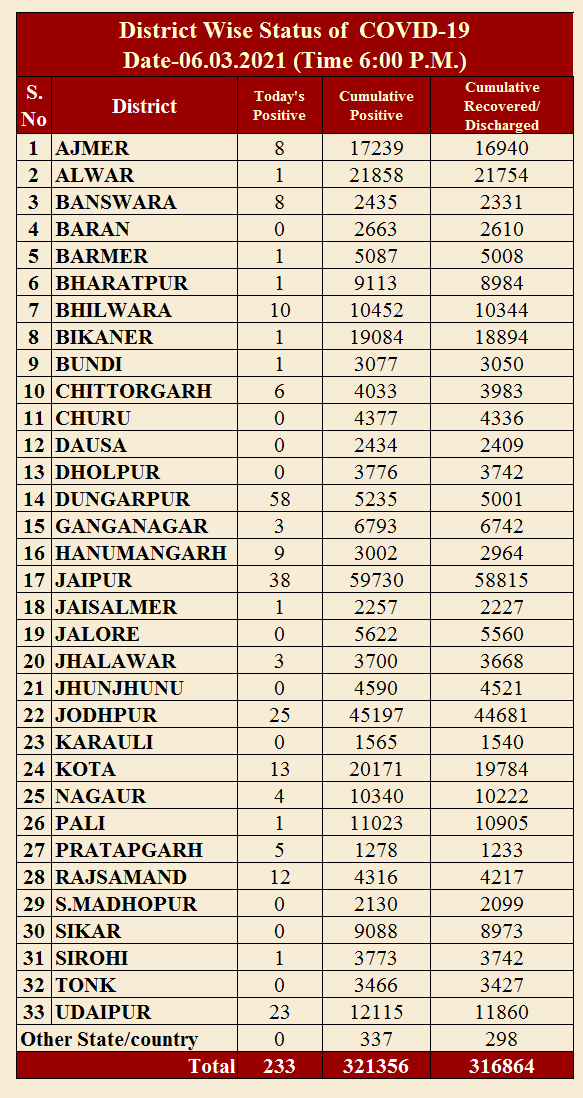 District Wise Status of COVID-19
Date-06.03.2021 (Time 6:00 P.M.)

| S. No | District | Today's Positive | Cumulative Positive | Cumulative Recovered/ Discharged |
|---|---|---|---|---|
| 1 | AJMER | 8 | 17239 | 16940 |
| 2 | ALWAR | 1 | 21858 | 21754 |
| 3 | BANSWARA | 8 | 2435 | 2331 |
| 4 | BARAN | 0 | 2663 | 2610 |
| 5 | BARMER | 1 | 5087 | 5008 |
| 6 | BHARATPUR | 1 | 9113 | 8984 |
| 7 | BHILWARA | 10 | 10452 | 10344 |
| 8 | BIKANER | 1 | 19084 | 18894 |
| 9 | BUNDI | 1 | 3077 | 3050 |
| 10 | CHITTORGARH | 6 | 4033 | 3983 |
| 11 | CHURU | 0 | 4377 | 4336 |
| 12 | DAUSA | 0 | 2434 | 2409 |
| 13 | DHOLPUR | 0 | 3776 | 3742 |
| 14 | DUNGARPUR | 58 | 5235 | 5001 |
| 15 | GANGANAGAR | 3 | 6793 | 6742 |
| 16 | HANUMANGARH | 9 | 3002 | 2964 |
| 17 | JAIPUR | 38 | 59730 | 58815 |
| 18 | JAISALMER | 1 | 2257 | 2227 |
| 19 | JALORE | 0 | 5622 | 5560 |
| 20 | JHALAWAR | 3 | 3700 | 3668 |
| 21 | JHUNJHUNU | 0 | 4590 | 4521 |
| 22 | JODHPUR | 25 | 45197 | 44681 |
| 23 | KARAULI | 0 | 1565 | 1540 |
| 24 | KOTA | 13 | 20171 | 19784 |
| 25 | NAGAUR | 4 | 10340 | 10222 |
| 26 | PALI | 1 | 11023 | 10905 |
| 27 | PRATAPGARH | 5 | 1278 | 1233 |
| 28 | RAJSAMAND | 12 | 4316 | 4217 |
| 29 | S.MADHOPUR | 0 | 2130 | 2099 |
| 30 | SIKAR | 0 | 9088 | 8973 |
| 31 | SIROHI | 1 | 3773 | 3742 |
| 32 | TONK | 0 | 3466 | 3427 |
| 33 | UDAIPUR | 23 | 12115 | 11860 |
| Other State/country | | 0 | 337 | 298 |
| | Total | 233 | 321356 | 316864 |